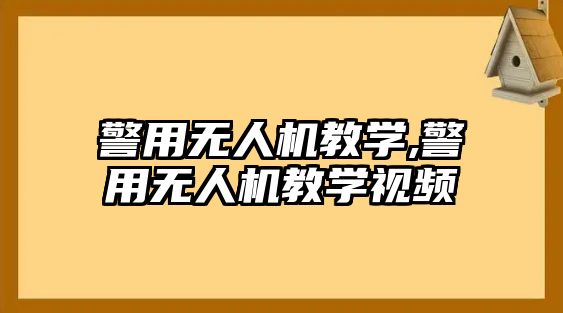 警用无人机教学,警用无人机教学视频